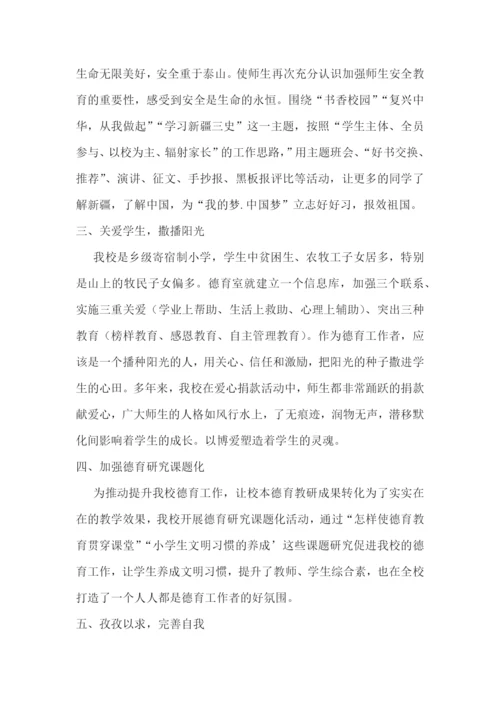 生命无限美好，安全重于泰山。使师生再次充分认识加强师生安全教育的重要性，感受到安全是生命的永恒。围绕“书香校园”“复兴中华，从我做起”“学习新疆三史”这一主题，按照“学生主体、全员参与、以校为主、辐射家长”的工作思路，”用主题班会、“好书交换、推荐”、演讲、征文、手抄报、黑板报评比等活动，让更多的同学了解新疆，了解中国，为“我的梦.中国梦”立志好好习，报效祖国。

三、关爱学生，撒播阳光

我校是乡级寄宿制小学，学生中贫困生、农牧工子女居多，特别是山上的牧民子女偏多。德育室就建立一个信息库，加强三个联系、实施三重关爱（学业上帮助、生活上救助、心理上辅助）、突出三种教育（榜样教育、感恩教育、自主管理教育）。作为德育工作者，应该是一个播种阳光的人，用关心、信任和激励，把阳光的种子撒进学生的心田。多年来，我校在爱心捐款活动中，师生都非常踊跃的捐款献爱心，广大师生的人格如风行水上，了无痕迹，润物无声，潜移默化间影响着学生的成长。以博爱塑造着学生的灵魂。

四、加强德育研究课题化

为推动提升我校德育工作，让校本德育教研成果转化为了实实在在的教学效果，我校开展德育研究课题化活动，通过“怎样使德育教育贯穿课堂”“小学生文明习惯的养成’这些课题研究促进我校的德育工作，让学生养成文明习惯，提升了教师、学生综合素，也在全校打造了一个人人都是德育工作者的好氛围。

五、孜孜以求，完善自我